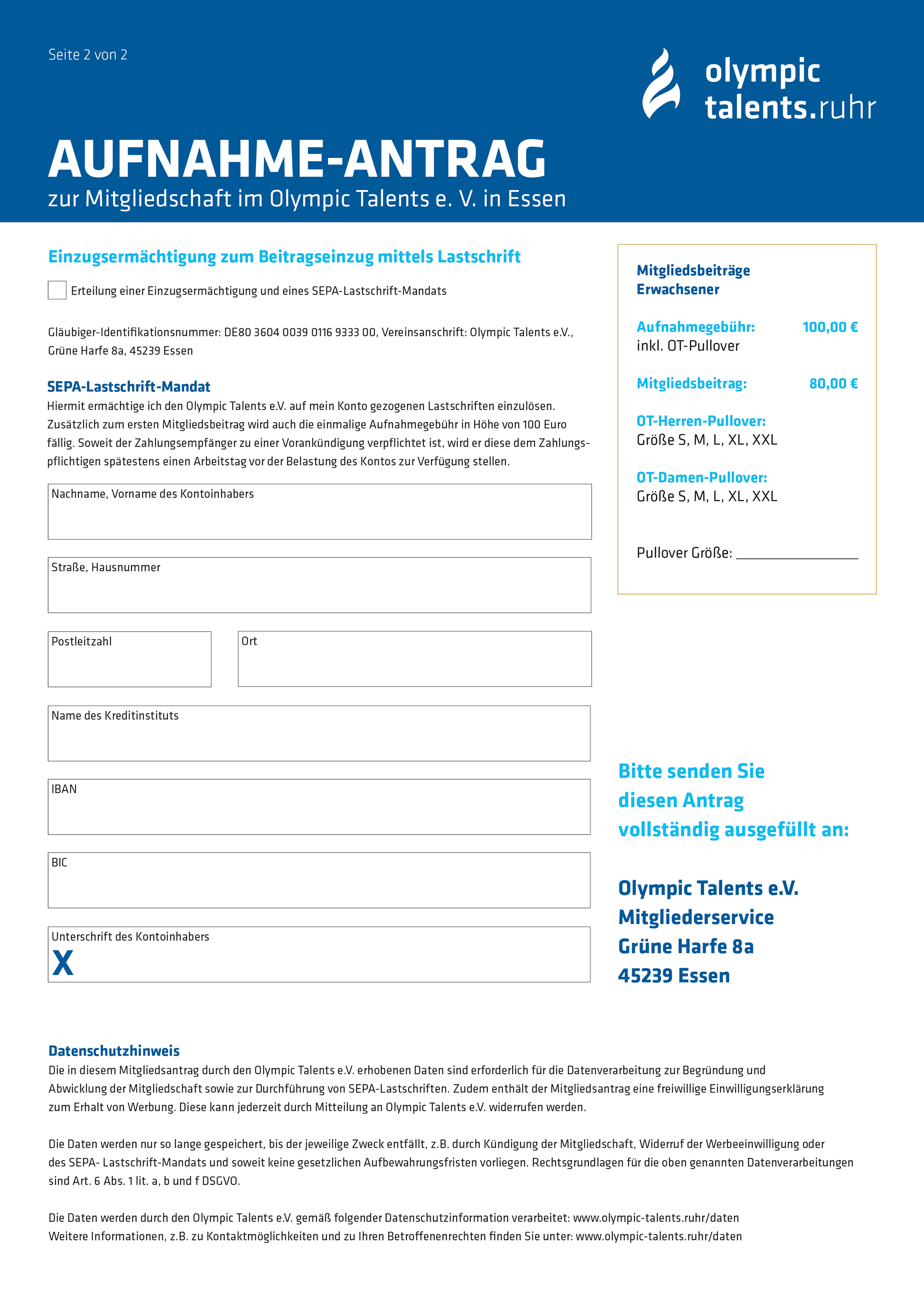 Seite 2 von 2

olympic talents.ruhr

AUFNAHME-ANTRAG
zur Mitgliedschaft im Olympic Talents e. V. in Essen

Einzugsermächtigung zum Beitragseinzug mittels Lastschrift

Erteilung einer Einzugsermächtigung und eines SEPA-Lastschrift-Mandats

Gläubiger-Identifikationsnummer: DE80 3604 0039 0116 9333 00, Vereinsanschrift: Olympic Talents e.V., Grüne Harfe 8a, 45239 Essen

SEPA-Lastschrift-Mandat
Hiermit ermächtige ich den Olympic Talents e.V. auf mein Konto gezogenen Lastschriften einzulösen. Zusätzlich zum ersten Mitgliedsbeitrag wird auch die einmalige Aufnahmegebühr in Höhe von 100 Euro fällig. Soweit der Zahlungsempfänger zu einer Vorankündigung verpflichtet ist, wird er diese dem Zahlungspflichtigen spätestens einen Arbeitstag vor der Belastung des Kontos zur Verfügung stellen.

Nachname, Vorname des Kontoinhabers

Straße, Hausnummer

Postleitzahl

Ort

Name des Kreditinstituts

IBAN

BIC

Unterschrift des Kontoinhabers
X

Mitgliedsbeiträge Erwachsener

Aufnahmegebühr: 100,00 €
inkl. OT-Pullover

Mitgliedsbeitrag: 80,00 €

OT-Herren-Pullover:
Größe S, M, L, XL, XXL

OT-Damen-Pullover:
Größe S, M, L, XL, XXL

Pullover Größe: ________________

Bitte senden Sie diesen Antrag vollständig ausgefüllt an:

Olympic Talents e.V.
Mitgliederservice
Grüne Harfe 8a
45239 Essen

Datenschutzhinweis
Die in diesem Mitgliedsantrag durch den Olympic Talents e.V. erhobenen Daten sind erforderlich für die Datenverarbeitung zur Begründung und Abwicklung der Mitgliedschaft sowie zur Durchführung von SEPA-Lastschriften. Zudem enthält der Mitgliedsantrag eine freiwillige Einwilligungserklärung zum Erhalt von Werbung. Diese kann jederzeit durch Mitteilung an Olympic Talents e.V. widerrufen werden.

Die Daten werden nur so lange gespeichert, bis der jeweilige Zweck entfällt, z.B. durch Kündigung der Mitgliedschaft, Widerruf der Werbeeinwilligung oder des SEPA- Lastschrift-Mandats und soweit keine gesetzlichen Aufbewahrungsfristen vorliegen. Rechtsgrundlagen für die oben genannten Datenverarbeitungen sind Art. 6 Abs. 1 lit. a, b und f DSGVO.

Die Daten werden durch den Olympic Talents e.V. gemäß folgender Datenschutzinformation verarbeitet: www.olympic-talents.ruhr/daten
Weitere Informationen, z.B. zu Kontaktmöglichkeiten und zu Ihren Betroffenenrechten finden Sie unter: www.olympic-talents.ruhr/daten